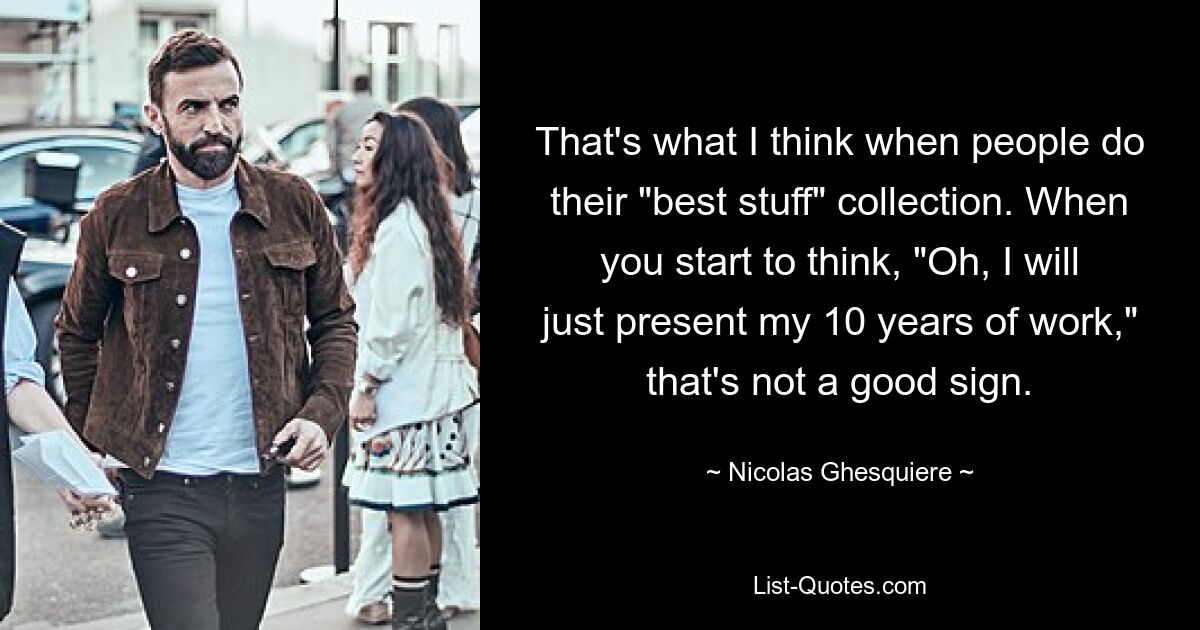 That's what I think when people do their "best stuff" collection. When you start to think, "Oh, I will just present my 10 years of work," that's not a good sign.

~ Nicolas Ghesquiere ~

List-Quotes.com